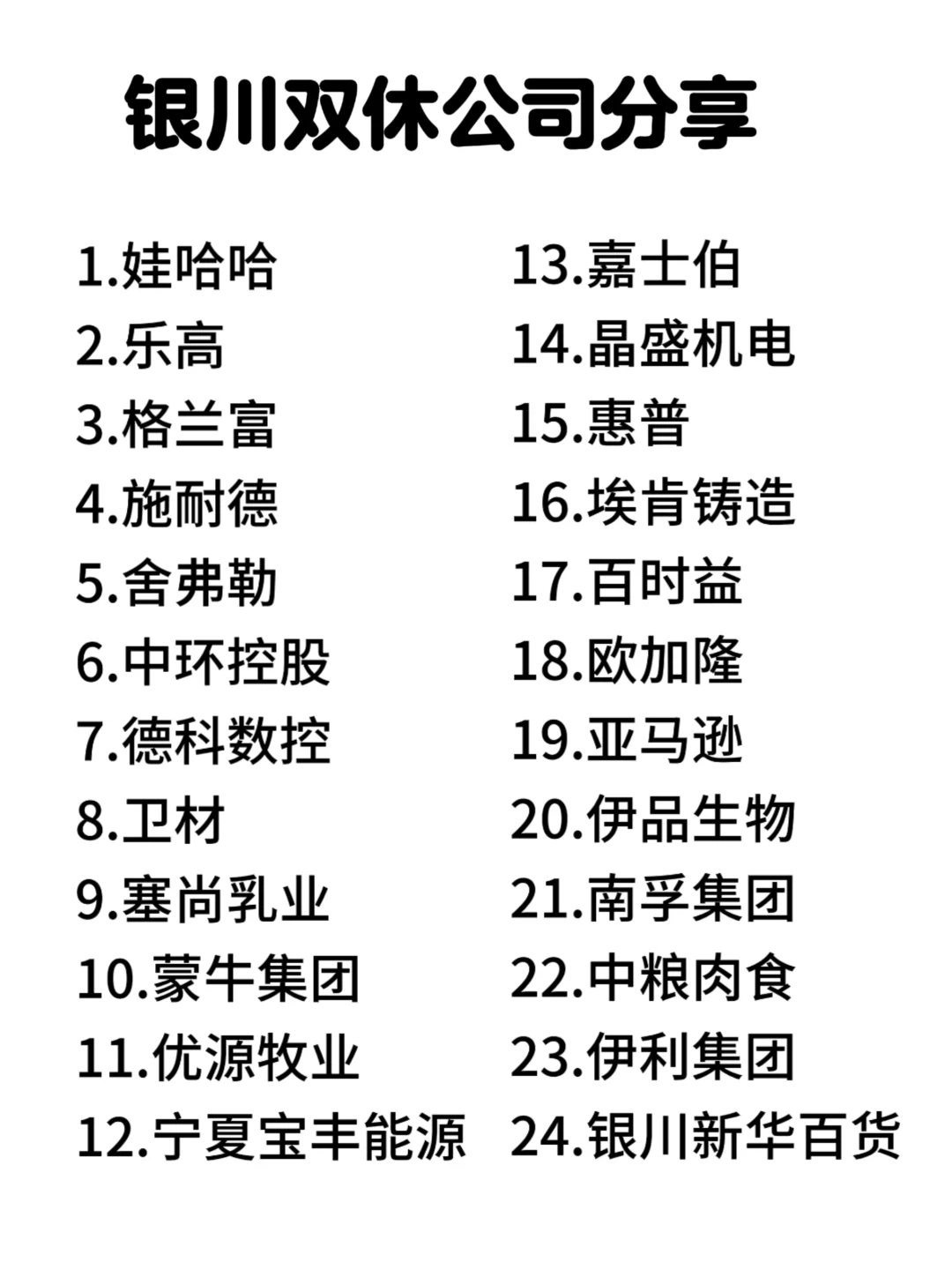 银川双休公司分享

1.娃哈哈
2.乐高
3.格兰富
4.施耐德
5.舍弗勒
6.中环控股
7.德科数控
8.卫材
9.塞尚乳业
10.蒙牛集团
11.优源牧业
12.宁夏宝丰能源

13.嘉士伯
14.晶盛机电
15.惠普
16.埃肯铸造
17.百时益
18.欧加隆
19.亚马逊
20.伊品生物
21.南孚集团
22.中粮肉食
23.伊利集团
24.银川新华百货